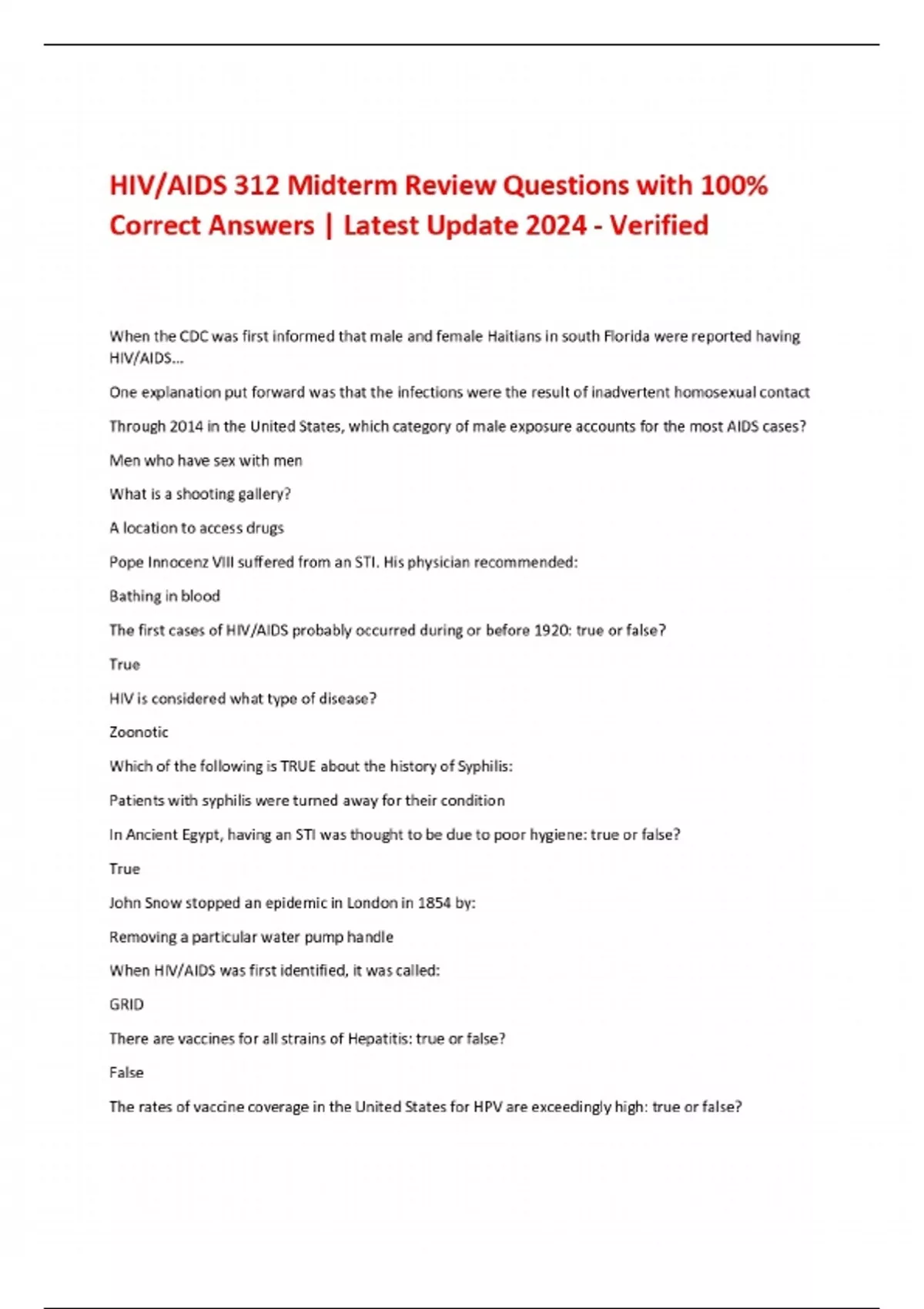 HIV/AIDS 312 Midterm Review Questions with 100% Correct Answers | Latest Update 2024 - Verified

When the CDC was first informed that male and female Haitians in south Florida were reported having HIV/AIDS...

One explanation put forward was that the infections were the result of inadvertent homosexual contact

Through 2014 in the United States, which category of male exposure accounts for the most AIDS cases?

Men who have sex with men

What is a shooting gallery?

A location to access drugs

Pope Innocenz VIII suffered from an STI. His physician recommended:

Bathing in blood

The first cases of HIV/AIDS probably occurred during or before 1920: true or false?

True

HIV is considered what type of disease?

Zoonotic

Which of the following is TRUE about the history of Syphilis:

Patients with syphilis were turned away for their condition

In Ancient Egypt, having an STI was thought to be due to poor hygiene: true or false?

True

John Snow stopped an epidemic in London in 1854 by:

Removing a particular water pump handle

When HIV/AIDS was first identified, it was called:

GRID

There are vaccines for all strains of Hepatitis: true or false?

False

The rates of vaccine coverage in the United States for HPV are exceedingly high: true or false?